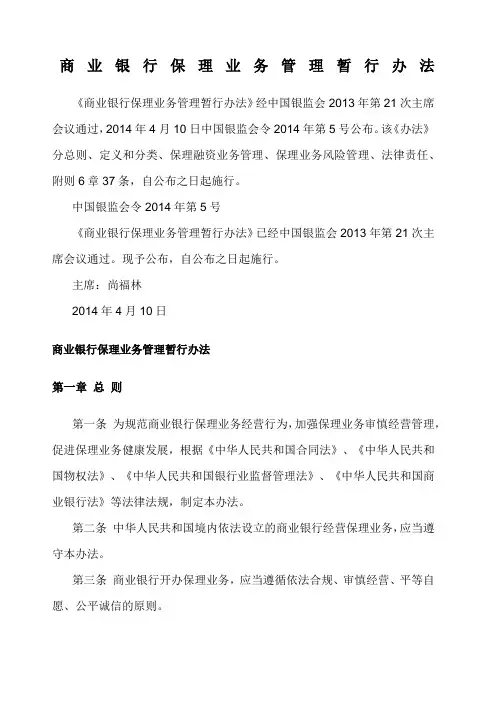 商业银行保理业务管理暂行办法

《商业银行保理业务管理暂行办法》经中国银监会 2013 年第 21 次主席会议通过，2014 年 4 月 10 日中国银监会令 2014 年第 5 号公布。该《办法》分总则、定义和分类、保理融资业务管理、保理业务风险管理、法律责任、附则 6 章 37 条，自公布之日起施行。

中国银监会令 2014 年第 5 号

《商业银行保理业务管理暂行办法》已经中国银监会 2013 年第 21 次主席会议通过。现予公布，自公布之日起施行。

主席：尚福林

2014 年 4 月 10 日

商业银行保理业务管理暂行办法

第一章 总 则

第一条 为规范商业银行保理业务经营行为，加强保理业务审慎经营管理，促进保理业务健康发展，根据《中华人民共和国合同法》、《中华人民共和国物权法》、《中华人民共和国银行业监督管理法》、《中华人民共和国商业银行法》等法律法规，制定本办法。

第二条 中华人民共和国境内依法设立的商业银行经营保理业务，应当遵守本办法。

第三条 商业银行开办保理业务，应当遵循依法合规、审慎经营、平等自愿、公平诚信的原则。